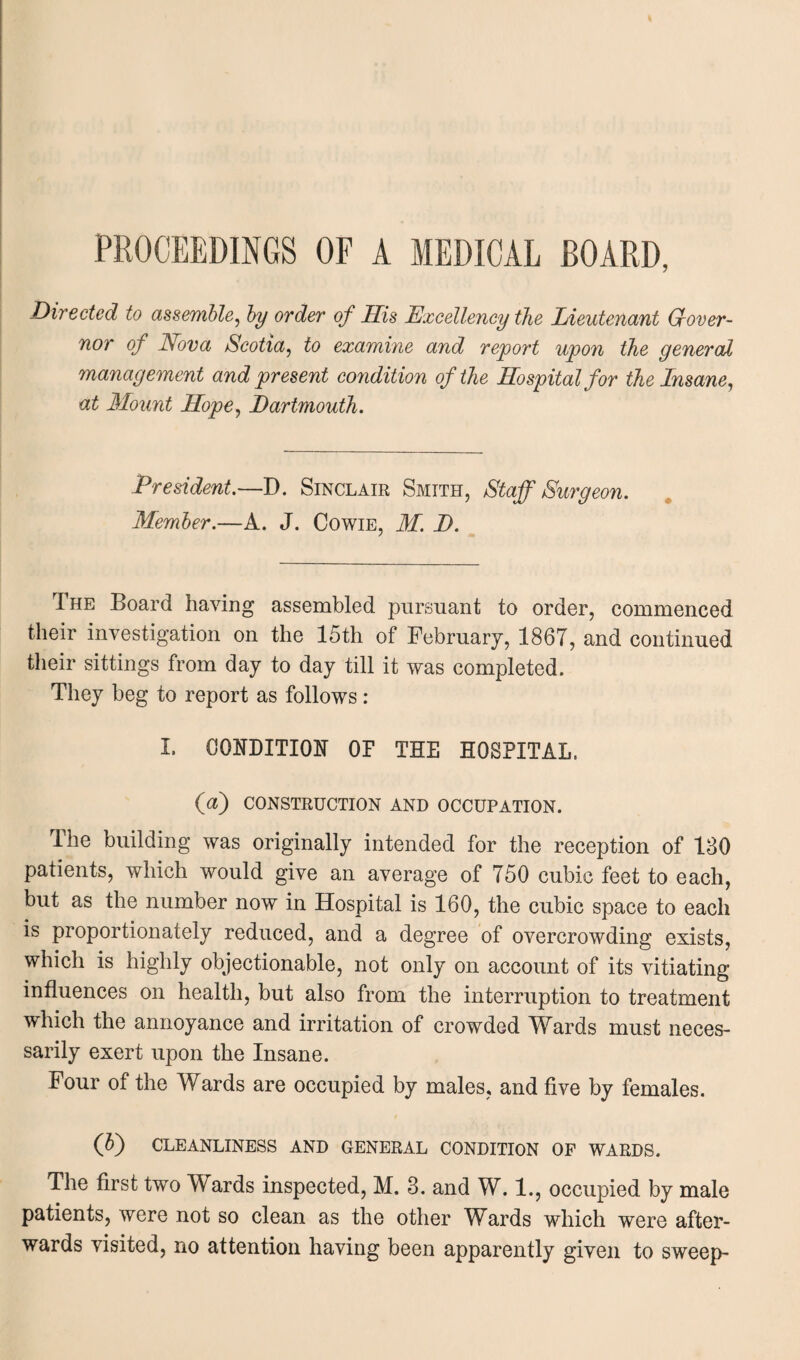 PROCEEDINGS OF A MEDICAL BOARD,

Directed to assemble, by order of His Excellency the Lieutenant Governor of Nova Scotia, to examine and report upon the general management and present condition of the Hospital for the Insane, at Mount Hope, Dartmouth.

President.—D. Sinclair Smith, Staff Surgeon.
Member.—A. J. Cowie, M. D.

The Board having assembled pursuant to order, commenced their investigation on the 15th of February, 1867, and continued their sittings from day to day till it was completed.
They beg to report as follows:

I. CONDITION OF THE HOSPITAL.

(a) CONSTRUCTION AND OCCUPATION.

The building was originally intended for the reception of 130 patients, which would give an average of 750 cubic feet to each, but as the number now in Hospital is 160, the cubic space to each is proportionately reduced, and a degree of overcrowding exists, which is highly objectionable, not only on account of its vitiating influences on health, but also from the interruption to treatment which the annoyance and irritation of crowded Wards must necessarily exert upon the Insane.

Four of the Wards are occupied by males, and five by females.

(b) CLEANLINESS AND GENERAL CONDITION OF WARDS.

The first two Wards inspected, M. 3. and W. 1., occupied by male patients, were not so clean as the other Wards which were afterwards visited, no attention having been apparently given to sweep-